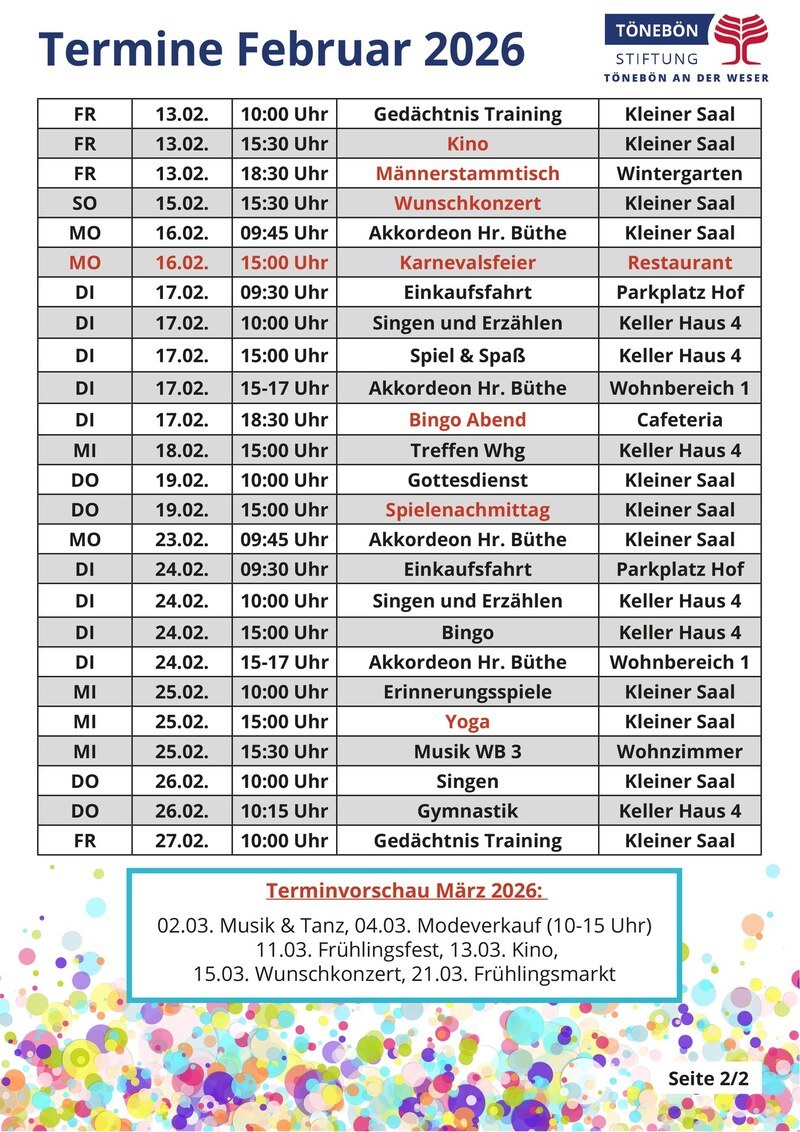 Termine Februar 2026

TÖNEBÖN STIFTUNG
TÖNEBÖN AN DER WESER

| FR | 13.02. | 10:00 Uhr | Gedächtnis Training | Kleiner Saal |
|---|---|---|---|---|
| FR | 13.02. | 15:30 Uhr | Kino | Kleiner Saal |
| FR | 13.02. | 18:30 Uhr | Männerstammtisch | Wintergarten |
| SO | 15.02. | 15:30 Uhr | Wunschkonzert | Kleiner Saal |
| MO | 16.02. | 09:45 Uhr | Akkordeon Hr. Büthe | Kleiner Saal |
| MO | 16.02. | 15:00 Uhr | Karnevalsfeier | Restaurant |
| DI | 17.02. | 09:30 Uhr | Einkaufsfahrt | Parkplatz Hof |
| DI | 17.02. | 10:00 Uhr | Singen und Erzählen | Keller Haus 4 |
| DI | 17.02. | 15:00 Uhr | Spiel & Spaß | Keller Haus 4 |
| DI | 17.02. | 15-17 Uhr | Akkordeon Hr. Büthe | Wohnbereich 1 |
| DI | 17.02. | 18:30 Uhr | Bingo Abend | Cafeteria |
| MI | 18.02. | 15:00 Uhr | Treffen Whg | Keller Haus 4 |
| DO | 19.02. | 10:00 Uhr | Gottesdienst | Kleiner Saal |
| DO | 19.02. | 15:00 Uhr | Spielenachmittag | Kleiner Saal |
| MO | 23.02. | 09:45 Uhr | Akkordeon Hr. Büthe | Kleiner Saal |
| DI | 24.02. | 09:30 Uhr | Einkaufsfahrt | Parkplatz Hof |
| DI | 24.02. | 10:00 Uhr | Singen und Erzählen | Keller Haus 4 |
| DI | 24.02. | 15:00 Uhr | Bingo | Keller Haus 4 |
| DI | 24.02. | 15-17 Uhr | Akkordeon Hr. Büthe | Wohnbereich 1 |
| MI | 25.02. | 10:00 Uhr | Erinnerungsspiele | Kleiner Saal |
| MI | 25.02. | 15:00 Uhr | Yoga | Kleiner Saal |
| MI | 25.02. | 15:30 Uhr | Musik WB 3 | Wohnzimmer |
| DO | 26.02. | 10:00 Uhr | Singen | Kleiner Saal |
| DO | 26.02. | 10:15 Uhr | Gymnastik | Keller Haus 4 |
| FR | 27.02. | 10:00 Uhr | Gedächtnis Training | Kleiner Saal |

Terminvorschau März 2026:

02.03. Musik & Tanz, 04.03. Modeverkauf (10-15 Uhr) 11.03. Frühlingsfest, 13.03. Kino, 15.03. Wunschkonzert, 21.03. Frühlingsmarkt

Seite 2/2